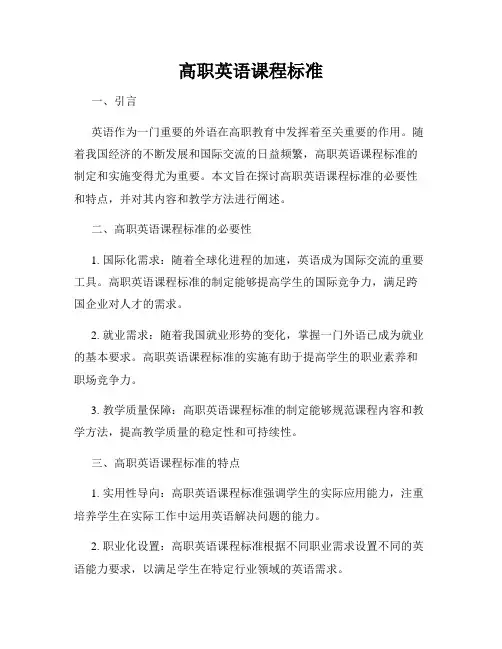 高职英语课程标准

一、引言

英语作为一门重要的外语在高职教育中发挥着至关重要的作用。随着我国经济的不断发展和国际交流的日益频繁，高职英语课程标准的制定和实施变得尤为重要。本文旨在探讨高职英语课程标准的必要性和特点，并对其内容和教学方法进行阐述。

二、高职英语课程标准的必要性

1. 国际化需求：随着全球化进程的加速，英语成为国际交流的重要工具。高职英语课程标准的制定能够提高学生的国际竞争力，满足跨国企业对人才的需求。

2. 就业需求：随着我国就业形势的变化，掌握一门外语已成为就业的基本要求。高职英语课程标准的实施有助于提高学生的职业素养和职场竞争力。

3. 教学质量保障：高职英语课程标准的制定能够规范课程内容和教学方法，提高教学质量的稳定性和可持续性。

三、高职英语课程标准的特点

1. 实用性导向：高职英语课程标准强调学生的实际应用能力，注重培养学生在实际工作中运用英语解决问题的能力。

2. 职业化设置：高职英语课程标准根据不同职业需求设置不同的英语能力要求，以满足学生在特定行业领域的英语需求。